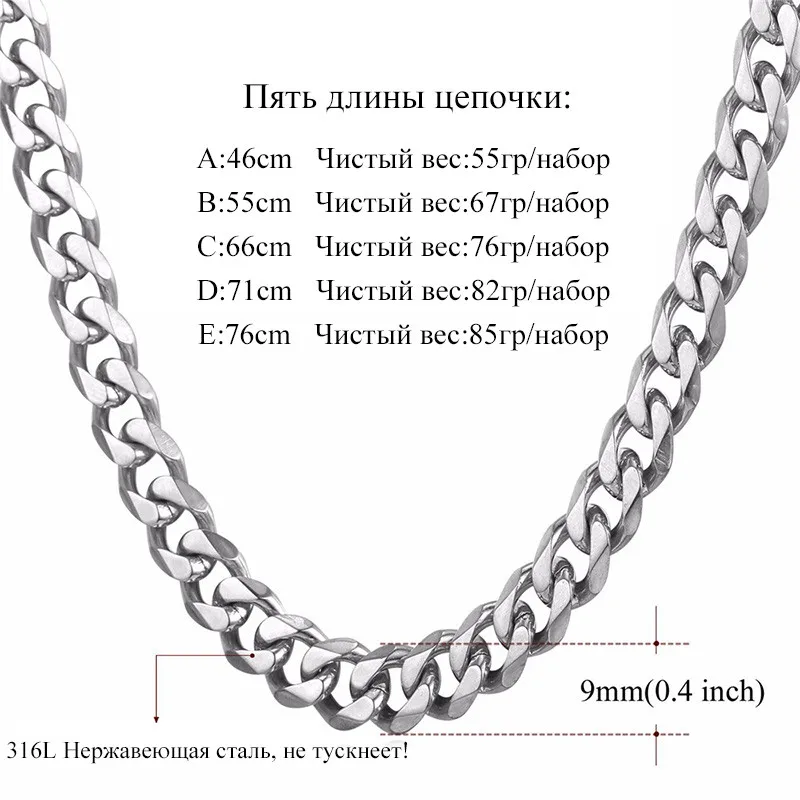 Пять длины цепочки:

A:46cm Чистый вес:55гр/набор
B:55cm Чистый вес:67гр/набор
C:66cm Чистый вес:76гр/набор
D:71cm Чистый вес:82гр/набор
E:76cm Чистый вес:85гр/набор

9mm(0.4 inch)

316L Нержавеющая сталь, не тускнеет!